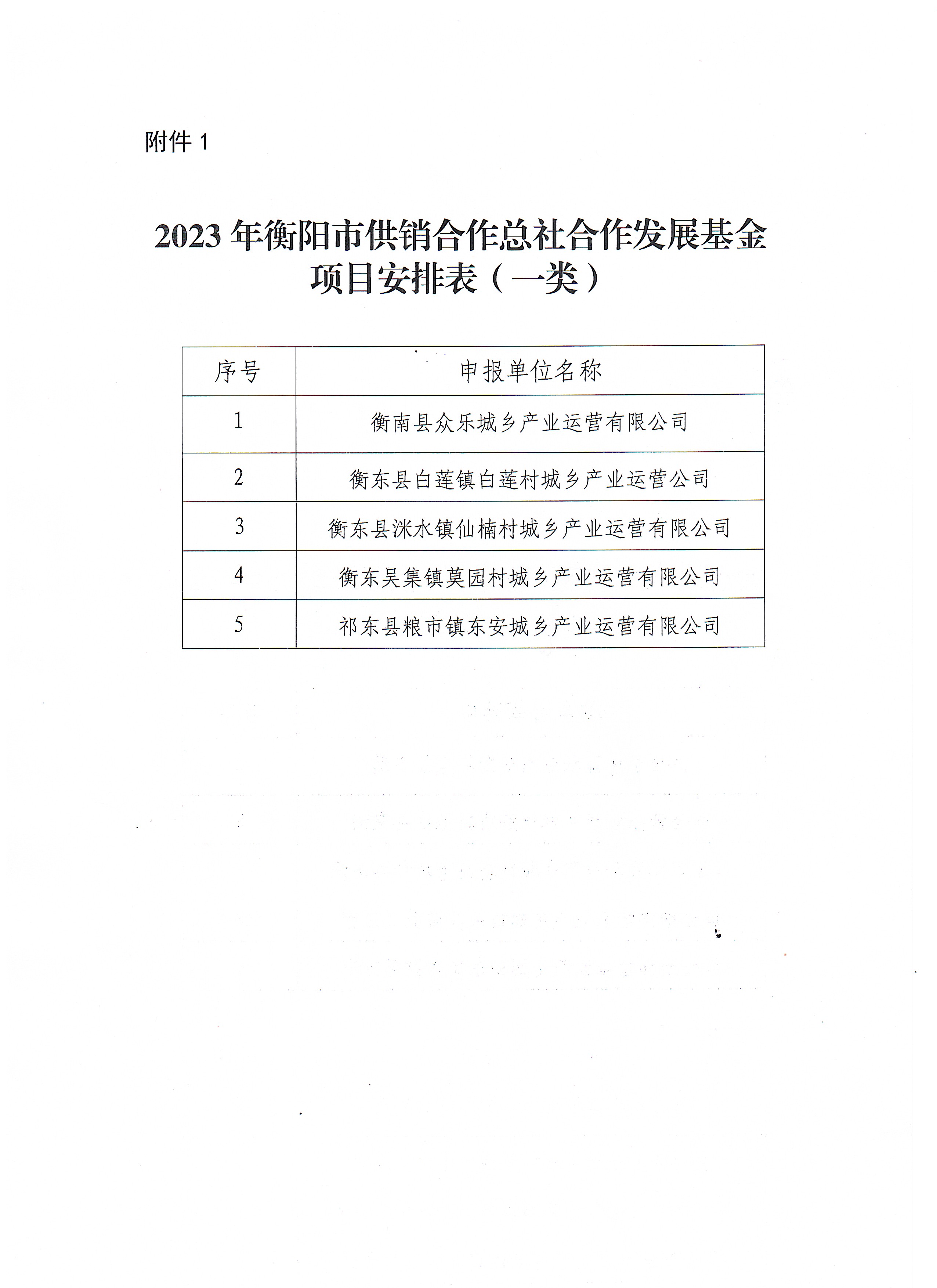 附件 1

2023 年衡阳市供销合作总社合作发展基金项目安排表（一类）

| 序号 | 申报单位名称 |
|---|---|
| 1 | 衡南县众乐城乡产业运营有限公司 |
| 2 | 衡东县白莲镇白莲村城乡产业运营公司 |
| 3 | 衡东县洣水镇仙楠村城乡产业运营有限公司 |
| 4 | 衡东吴集镇莫园村城乡产业运营有限公司 |
| 5 | 祁东县粮市镇东安城乡产业运营有限公司 |